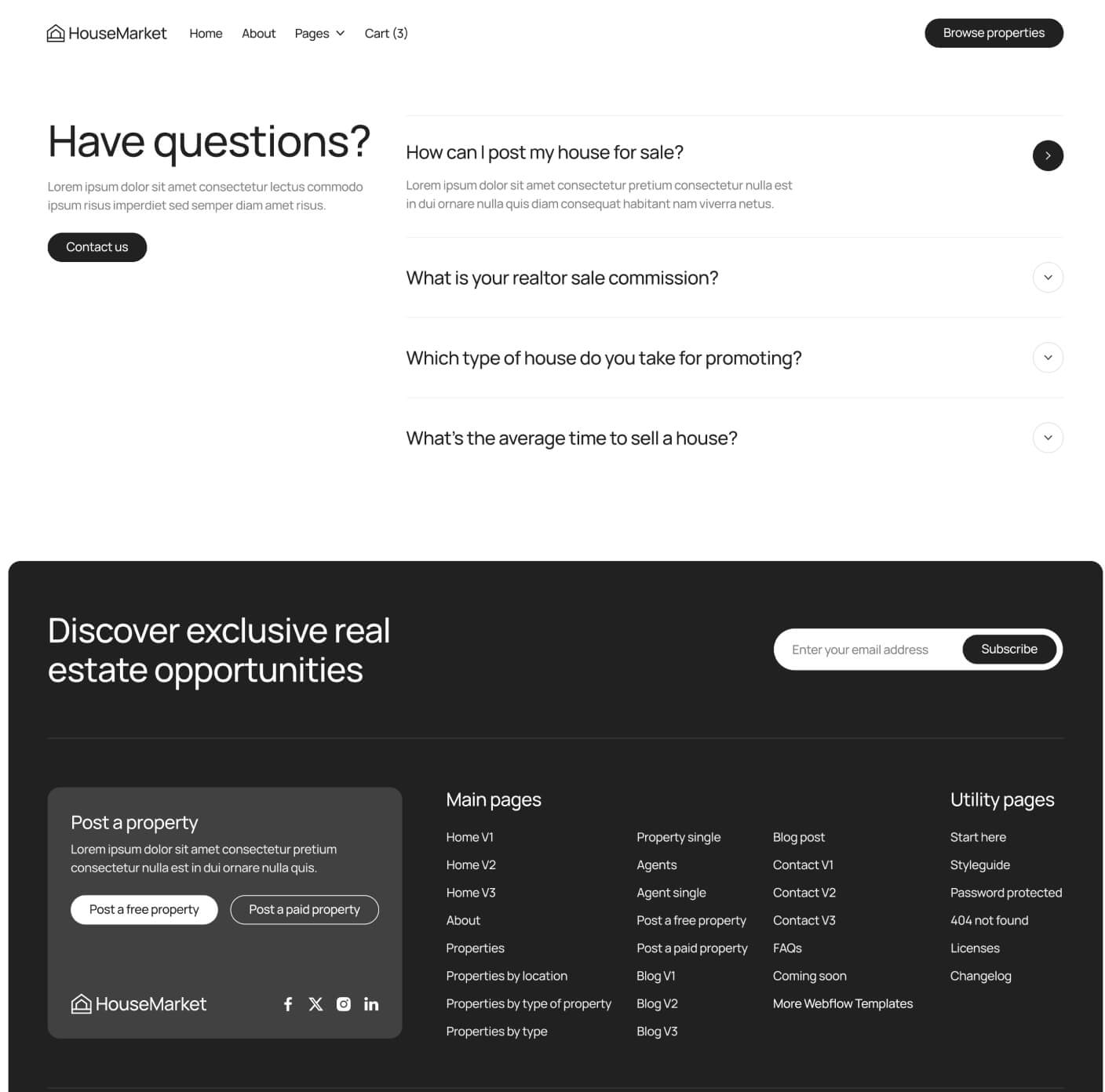 HouseMarket Home About Pages Cart (3)

Browse properties

Have questions?

Lorem ipsum dolor sit amet consectetur lectus commodo ipsum risus imperdiet sed semper diam amet risus.

Contact us

How can I post my house for sale?

Lorem ipsum dolor sit amet consectetur pretium consectetur nulla est in dui ornare nulla quis diam consequat habitant nam viverra netus.

What is your realtor sale commission?

Which type of house do you take for promoting?

What's the average time to sell a house?

Discover exclusive real estate opportunities

Enter your email address

Subscribe

Post a property

Lorem ipsum dolor sit amet consectetur pretium consectetur nulla est in dui ornare nulla quis.

Post a free property

Post a paid property

HouseMarket

Main pages

Home V1
Home V2
Home V3
About
Properties
Properties by location
Properties by type of property
Properties by type

Property single
Agents
Agent single
Post a free property
Post a paid property
Blog V1
Blog V2
Blog V3

Blog post
Contact V1
Contact V2
Contact V3
FAQs
Coming soon
More Webflow Templates

Utility pages

Start here
Styleguide
Password protected
404 not found
Licenses
Changelog